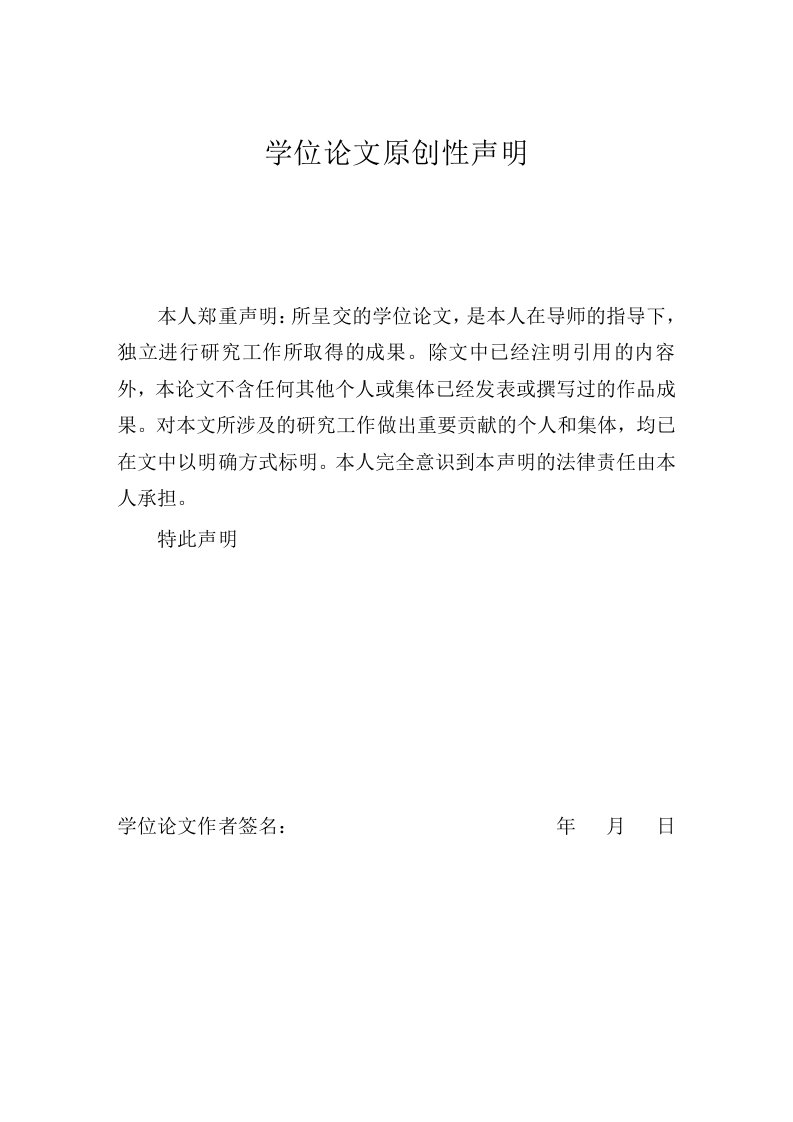 学位论文原创性声明

本人郑重声明：所呈交的学位论文，是本人在导师的指导下，独立进行研究工作所取得的成果。除文中已经注明引用的内容外，本论文不含任何其他个人或集体已经发表或撰写过的作品成果。对本文所涉及的研究工作做出重要贡献的个人和集体，均已在文中以明确方式标明。本人完全意识到本声明的法律责任由本人承担。

特此声明

学位论文作者签名：　　年　月　日